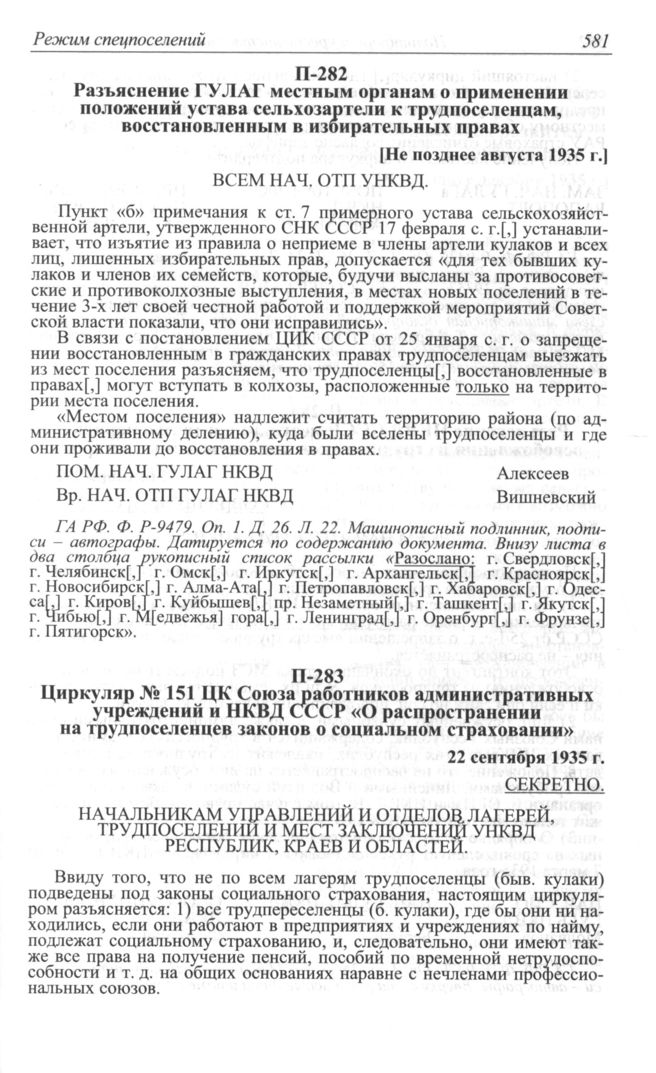 Режим спецпоселений 581

П-282
Разъяснение ГУЛАГ местным органам о применении положений устава сельхозартели к трудпоселенцам, восстановленным в избирательных правах

[Не позднее августа 1935 г.]

ВСЕМ НАЧ. ОТП УНКВД.

Пункт «б» примечания к ст. 7 примерного устава сельскохозяйственной артели, утвержденного СНК СССР 17 февраля с. г.[,] устанавливает, что изъятие из правила о неприеме в члены артели кулаков и всех лиц, лишенных избирательных прав, допускается «для тех бывших кулаков и членов их семейств, которые, будучи высланы за противосоветские и противоколхозные выступления, в местах новых поселений в течение 3-х лет своей честной работой и поддержкой мероприятий Советской власти показали, что они исправились».

В связи с постановлением ЦИК СССР от 25 января с. г. о запрещении восстановленным в гражданских правах трудпоселенцам выезжать из мест поселения разъясняем, что трудпоселенцы[,] восстановленные в правах[,] могут вступать в колхозы, расположенные только на территории места поселения.

«Местом поселения» надлежит считать территорию района (по административному делению), куда были вселены трудпоселенцы и где они проживали до восстановления в правах.

ПОМ. НАЧ. ГУЛАГ НКВД Алексеев
Вр. НАЧ. ОТП ГУЛАГ НКВД Вишневский

ГА РФ. Ф. Р-9479. Оп. 1. Д. 26. Л. 22. Машинописный подлинник, подписи – автографы. Датируется по содержанию документа. Внизу листа в два столбца рукописный список рассылки «Разослано: г. Свердловск[,] г. Челябинск[,] г. Омск[,] г. Иркутск[,] г. Архангельск[,] г. Красноярск[,] г. Новосибирск[,] г. Алма-Ата[,] г. Петропавловск[,] г. Хабаровск[,] г. Одесса[,] г. Киров[,] г. Куйбышев[,] пр. Незаметный[,] г. Ташкент[,] г. Якутск[,] г. Чибью[,] г. М[едвежья] гора[,] г. Ленинград[,] г. Оренбург[,] г. Фрунзе[,] г. Пятигорск».

П-283
Циркуляр № 151 ЦК Союза работников административных учреждений и НКВД СССР «О распространении на трудпоселенцев законов о социальном страховании»

22 сентября 1935 г.

СЕКРЕТНО.

НАЧАЛЬНИКАМ УПРАВЛЕНИЙ И ОТДЕЛОВ ЛАГЕРЕЙ, ТРУДПОСЕЛЕНИЙ И МЕСТ ЗАКЛЮЧЕНИЙ УНКВД РЕСПУБЛИК, КРАЕВ И ОБЛАСТЕЙ.

Ввиду того, что не по всем лагерям трудпоселенцы (быв. кулаки) подведены под законы социального страхования, настоящим циркуляром разъясняется: 1) все трудпереселенцы (б. кулаки), где бы они ни находились, если они работают в предприятиях и учреждениях по найму, подлежат социальному страхованию, и, следовательно, они имеют также все права на получение пенсий, пособий по временной нетрудоспособности и т. д. на общих основаниях наравне с нечленами профессиональных союзов.